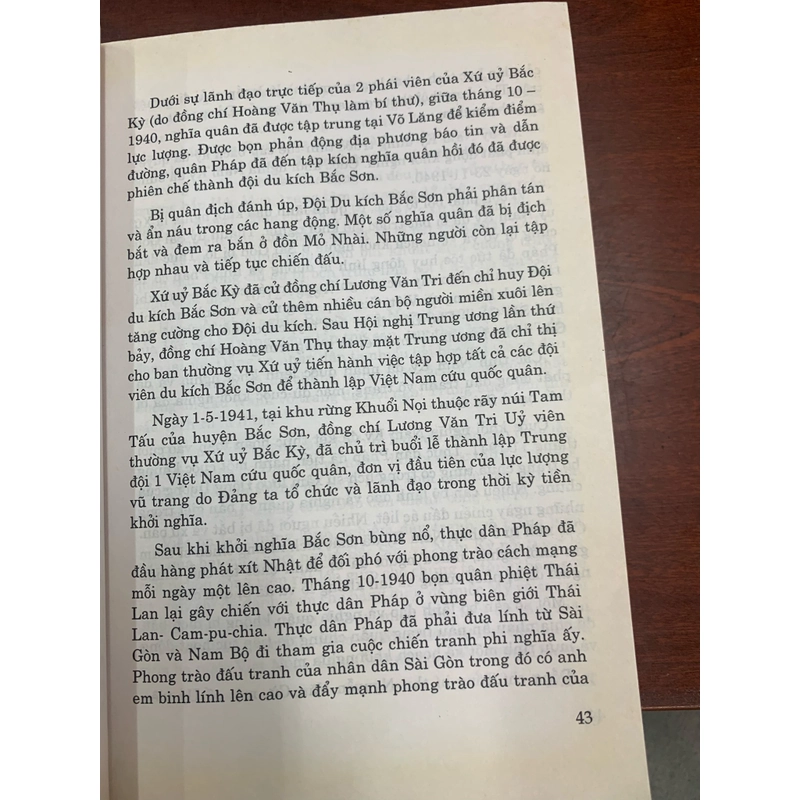 Dưới sự lãnh đạo trực tiếp của 2 phái viên của Xứ uỷ Bắc Kỳ (do đồng chí Hoàng Văn Thụ làm bí thư), giữa tháng 10 – 1940, nghĩa quân đã được tập trung tại Võ Lăng để kiểm điểm lực lượng. Được bọn phản động địa phương báo tin và dẫn đường, quân Pháp đã đến tập kích nghĩa quân hồi đó đã được phiên chế thành đội du kích Bắc Sơn.

Bị quân địch đánh úp, Đội Du kích Bắc Sơn phải phân tán và ẩn náu trong các hang động. Một số nghĩa quân đã bị địch bắt và đem ra bắn ở đồn Mỏ Nhài. Những người còn lại tập hợp nhau và tiếp tục chiến đấu.

Xứ uỷ Bắc Kỳ đã cử đồng chí Lương Văn Tri đến chỉ huy Đội du kích Bắc Sơn và cử thêm nhiều cán bộ người miền xuôi lên tăng cường cho Đội du kích. Sau Hội nghị Trung ương lần thứ bảy, đồng chí Hoàng Văn Thụ thay mặt Trung ương đã chỉ thị cho ban thường vụ Xứ uỷ tiến hành việc tập hợp tất cả các đội viên du kích Bắc Sơn để thành lập Việt Nam cứu quốc quân.

Ngày 1-5-1941, tại khu rừng Khuổi Nọi thuộc rãy núi Tam Tấu của huyện Bắc Sơn, đồng chí Lương Văn Tri Uỷ viên thường vụ Xứ uỷ Bắc Kỳ, đã chủ trì buổi lễ thành lập Trung đội 1 Việt Nam cứu quốc quân, đơn vị đầu tiên của lực lượng vũ trang do Đảng ta tổ chức và lãnh đạo trong thời kỳ tiền khởi nghĩa.

Sau khi khởi nghĩa Bắc Sơn bùng nổ, thực dân Pháp đã đầu hàng phát xít Nhật để đối phó với phong trào cách mạng mỗi ngày một lên cao. Tháng 10-1940 bọn quân phiệt Thái Lan lại gây chiến với thực dân Pháp ở vùng biên giới Thái Lan- Cam-pu-chia. Thực dân Pháp đã phải đưa lính từ Sài Gòn và Nam Bộ đi tham gia cuộc chiến tranh phi nghĩa ấy. Phong trào đấu tranh của nhân dân Sài Gòn trong đó có anh em binh lính lên cao và đẩy mạnh phong trào đấu tranh của

43